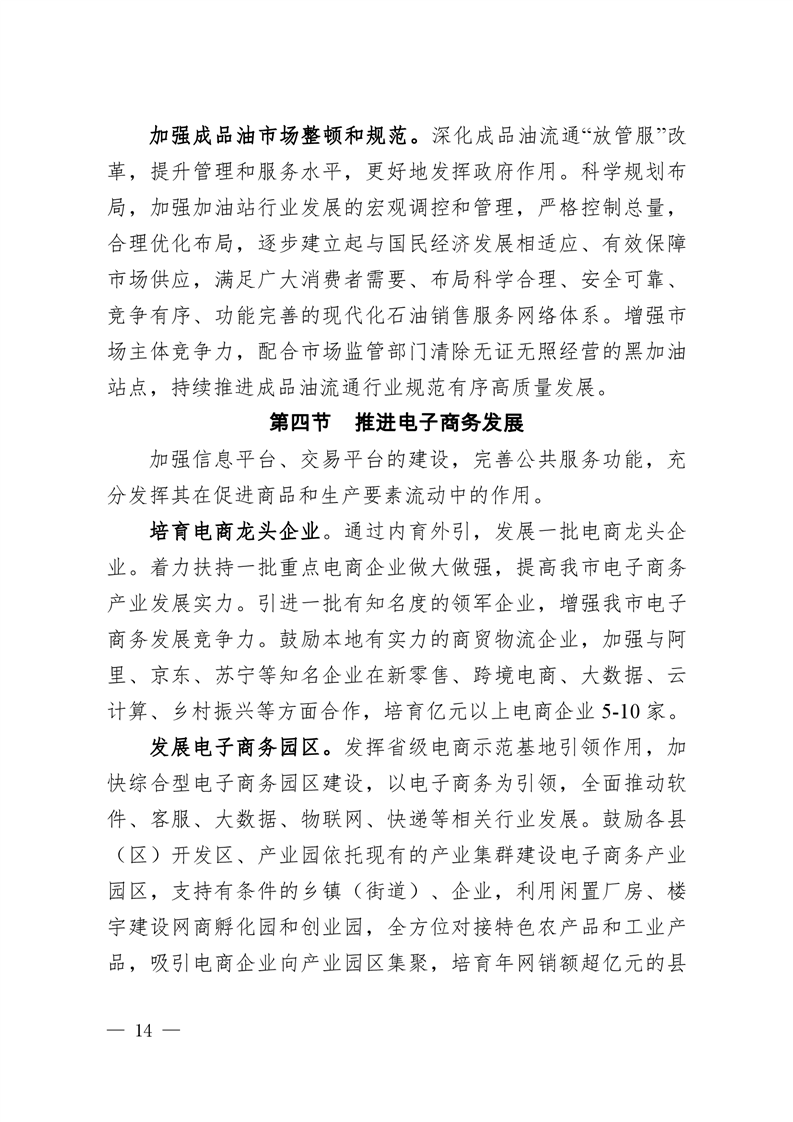 加强成品油市场整顿和规范。深化成品油流通“放管服”改革，提升管理和服务水平，更好地发挥政府作用。科学规划布局，加强加油站行业发展的宏观调控和管理，严格控制总量，合理优化布局，逐步建立起与国民经济发展相适应、有效保障市场供应，满足广大消费者需要、布局科学合理、安全可靠、竞争有序、功能完善的现代化石油销售服务网络体系。增强市场主体竞争力，配合市场监管部门清除无证无照经营的黑加油站点，持续推进成品油流通行业规范有序高质量发展。

第四节　推进电子商务发展

加强信息平台、交易平台的建设，完善公共服务功能，充分发挥其在促进商品和生产要素流动中的作用。

培育电商龙头企业。通过内育外引，发展一批电商龙头企业。着力扶持一批重点电商企业做大做强，提高我市电子商务产业发展实力。引进一批有知名度的领军企业，增强我市电子商务发展竞争力。鼓励本地有实力的商贸物流企业，加强与阿里、京东、苏宁等知名企业在新零售、跨境电商、大数据、云计算、乡村振兴等方面合作，培育亿元以上电商企业 5-10 家。

发展电子商务园区。发挥省级电商示范基地引领作用，加快综合型电子商务园区建设，以电子商务为引领，全面推动软件、客服、大数据、物联网、快递等相关行业发展。鼓励各县（区）开发区、产业园依托现有的产业集群建设电子商务产业园区，支持有条件的乡镇（街道）、企业，利用闲置厂房、楼宇建设网商孵化园和创业园，全方位对接特色农产品和工业产品，吸引电商企业向产业园区集聚，培育年网销额超亿元的县

— 14 —